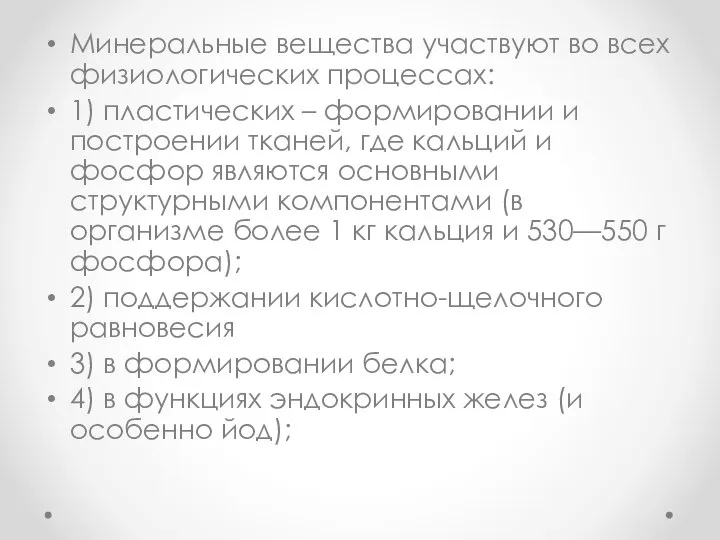 • Минеральные вещества участвуют во всех физиологических процессах:

• 1) пластических – формировании и построении тканей, где кальций и фосфор являются основными структурными компонентами (в организме более 1 кг кальция и 530—550 г фосфора);

• 2) поддержании кислотно-щелочного равновесия

• 3) в формировании белка;

• 4) в функциях эндокринных желез (и особенно йод);